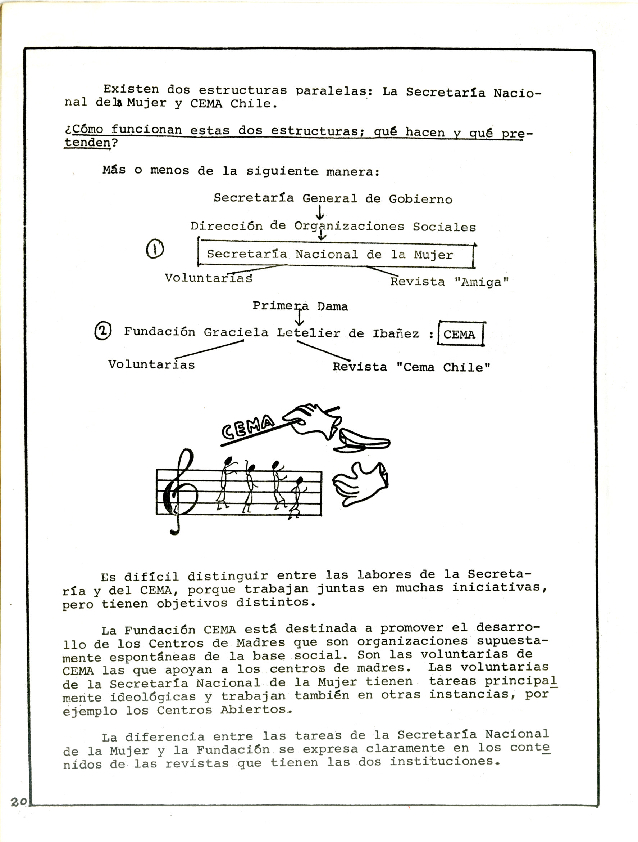 Existen dos estructuras paralelas: La Secretaría Nacional de la Mujer y CEMA Chile.

¿Cómo funcionan estas dos estructuras; qué hacen y qué pretenden?

Más o menos de la siguiente manera:

Secretaría General de Gobierno

Dirección de Organizaciones Sociales

1 Secretaría Nacional de la Mujer

Voluntarias

Revista "Amiga"

Primera Dama

2 Fundación Graciela Letelier de Ibañez : CEMA

Voluntarias

Revista "Cema Chile"

CEMA

Es difícil distinguir entre las labores de la Secretaría y del CEMA, porque trabajan juntas en muchas iniciativas, pero tienen objetivos distintos.

La Fundación CEMA está destinada a promover el desarrollo de los Centros de Madres que son organizaciones supuestamente espontáneas de la base social. Son las voluntarias de CEMA las que apoyan a los centros de madres. Las voluntarias de la Secretaría Nacional de la Mujer tienen tareas principalmente ideológicas y trabajan también en otras instancias, por ejemplo los Centros Abiertos.

La diferencia entre las tareas de la Secretaría Nacional de la Mujer y la Fundación se expresa claramente en los contenidos de las revistas que tienen las dos instituciones.

20